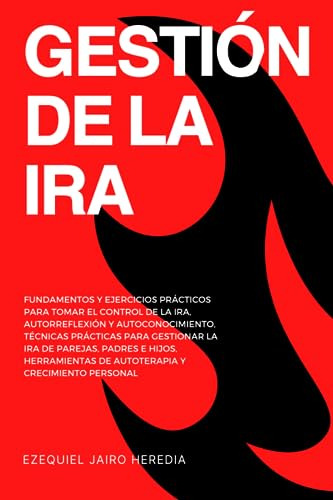 GESTIÓN DE LA IRA

FUNDAMENTOS Y EJERCICIOS PRÁCTICOS PARA TOMAR EL CONTROL DE LA IRA, AUTORREFLEXIÓN Y AUTOCONOCIMIENTO, TÉCNICAS PRÁCTICAS PARA GESTIONAR LA IRA DE PAREJAS, PADRES E HIJOS, HERRAMIENTAS DE AUTOTERAPIA Y CRECIMIENTO PERSONAL

EZEQUIEL JAIRO HEREDIA